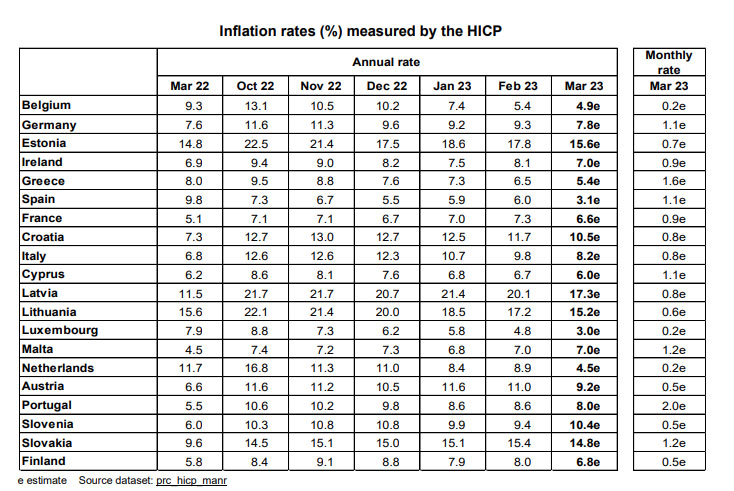 Inflation rates (%) measured by the HICP

| | Annual rate | | | | | | | Monthly rate |
|---|---|---|---|---|---|---|---|---|
| | Mar 22 | Oct 22 | Nov 22 | Dec 22 | Jan 23 | Feb 23 | Mar 23 | Mar 23 |
| Belgium | 9.3 | 13.1 | 10.5 | 10.2 | 7.4 | 5.4 | 4.9e | 0.2e |
| Germany | 7.6 | 11.6 | 11.3 | 9.6 | 9.2 | 9.3 | 7.8e | 1.1e |
| Estonia | 14.8 | 22.5 | 21.4 | 17.5 | 18.6 | 17.8 | 15.6e | 0.7e |
| Ireland | 6.9 | 9.4 | 9.0 | 8.2 | 7.5 | 8.1 | 7.0e | 0.9e |
| Greece | 8.0 | 9.5 | 8.8 | 7.6 | 7.3 | 6.5 | 5.4e | 1.6e |
| Spain | 9.8 | 7.3 | 6.7 | 5.5 | 5.9 | 6.0 | 3.1e | 1.1e |
| France | 5.1 | 7.1 | 7.1 | 6.7 | 7.0 | 7.3 | 6.6e | 0.9e |
| Croatia | 7.3 | 12.7 | 13.0 | 12.7 | 12.5 | 11.7 | 10.5e | 0.8e |
| Italy | 6.8 | 12.6 | 12.6 | 12.3 | 10.7 | 9.8 | 8.2e | 0.8e |
| Cyprus | 6.2 | 8.6 | 8.1 | 7.6 | 6.8 | 6.7 | 6.0e | 1.1e |
| Latvia | 11.5 | 21.7 | 21.7 | 20.7 | 21.4 | 20.1 | 17.3e | 0.8e |
| Lithuania | 15.6 | 22.1 | 21.4 | 20.0 | 18.5 | 17.2 | 15.2e | 0.6e |
| Luxembourg | 7.9 | 8.8 | 7.3 | 6.2 | 5.8 | 4.8 | 3.0e | 0.2e |
| Malta | 4.5 | 7.4 | 7.2 | 7.3 | 6.8 | 7.0 | 7.0e | 1.2e |
| Netherlands | 11.7 | 16.8 | 11.3 | 11.0 | 8.4 | 8.9 | 4.5e | 0.2e |
| Austria | 6.6 | 11.6 | 11.2 | 10.5 | 11.6 | 11.0 | 9.2e | 0.5e |
| Portugal | 5.5 | 10.6 | 10.2 | 9.8 | 8.6 | 8.6 | 8.0e | 2.0e |
| Slovenia | 6.0 | 10.3 | 10.8 | 10.8 | 9.9 | 9.4 | 10.4e | 0.5e |
| Slovakia | 9.6 | 14.5 | 15.1 | 15.0 | 15.1 | 15.4 | 14.8e | 1.2e |
| Finland | 5.8 | 8.4 | 9.1 | 8.8 | 7.9 | 8.0 | 6.8e | 0.5e |

e estimate Source dataset: prc_hicp_manr